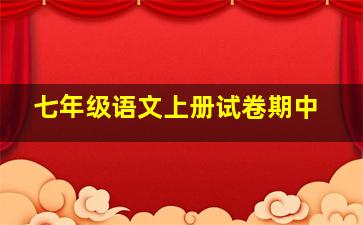 七年级语文上册试卷期中